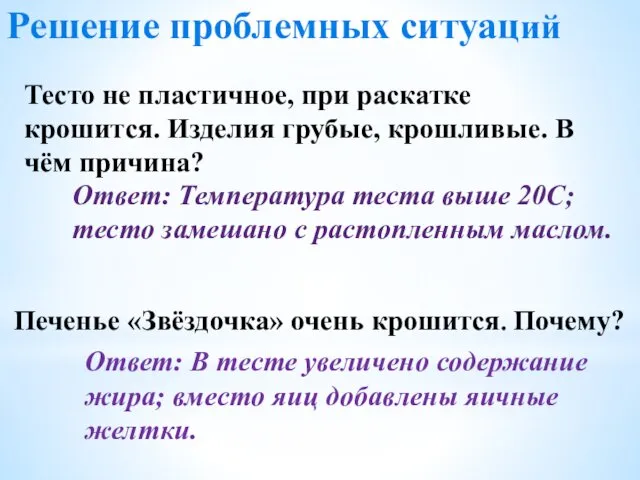 Решение проблемных ситуаций

Тесто не пластичное, при раскатке крошится. Изделия грубые, крошливые. В чём причина?

Ответ: Температура теста выше 20С; тесто замешано с растопленным маслом.

Печенье «Звёздочка» очень крошится. Почему?

Ответ: В тесте увеличено содержание жира; вместо яиц добавлены яичные желтки.